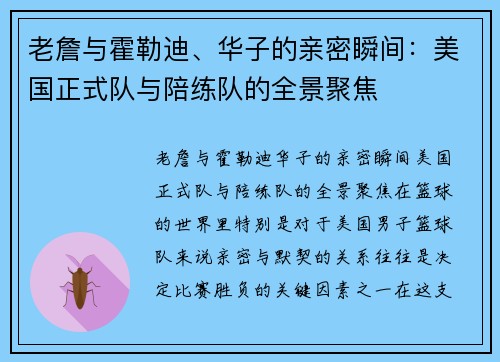 老詹与霍勒迪、华子的亲密瞬间：美国正式队与陪练队的全景聚焦

老詹与霍勒迪华子的亲密瞬间美国正式队与陪练队的全景聚焦在篮球的世界里特别是对于美国男子篮球队来说亲密与默契的关系往往是决定比赛胜负的关键因素之一在这支